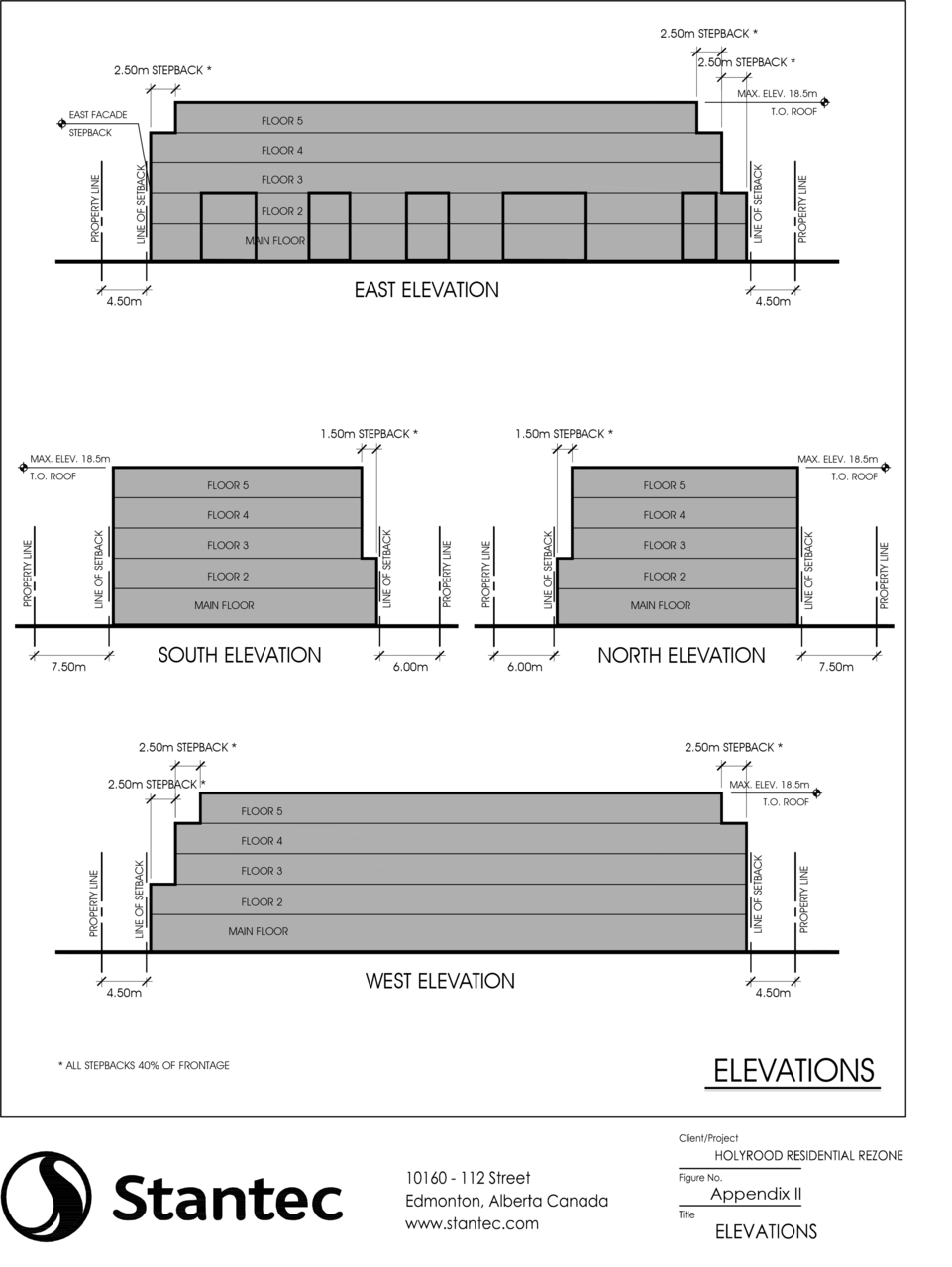 2.50m STEPBACK *

2.50m STEPBACK *

2.50m STEPBACK *

MAX. ELEV. 18.5m
T.O. ROOF

EAST FACADE
STEPBACK

FLOOR 5
FLOOR 4
FLOOR 3
FLOOR 2
MAIN FLOOR

PROPERTY LINE
LINE OF SETBACK
LINE OF SETBACK
PROPERTY LINE

4.50m
EAST ELEVATION
4.50m

1.50m STEPBACK *
MAX. ELEV. 18.5m
T.O. ROOF
FLOOR 5
FLOOR 4
FLOOR 3
FLOOR 2
MAIN FLOOR
PROPERTY LINE
LINE OF SETBACK
LINE OF SETBACK
PROPERTY LINE
7.50m
SOUTH ELEVATION
6.00m

1.50m STEPBACK *
MAX. ELEV. 18.5m
T.O. ROOF
FLOOR 5
FLOOR 4
FLOOR 3
FLOOR 2
MAIN FLOOR
PROPERTY LINE
LINE OF SETBACK
LINE OF SETBACK
PROPERTY LINE
6.00m
NORTH ELEVATION
7.50m

2.50m STEPBACK *
2.50m STEPBACK *
2.50m STEPBACK *
MAX. ELEV. 18.5m
T.O. ROOF
FLOOR 5
FLOOR 4
FLOOR 3
FLOOR 2
MAIN FLOOR
PROPERTY LINE
LINE OF SETBACK
LINE OF SETBACK
PROPERTY LINE
4.50m
WEST ELEVATION
4.50m

* ALL STEPBACKS 40% OF FRONTAGE

ELEVATIONS

Stantec

10160 - 112 Street
Edmonton, Alberta Canada
www.stantec.com

Client/Project
HOLYROOD RESIDENTIAL REZONE
Figure No.
Appendix II
Title
ELEVATIONS